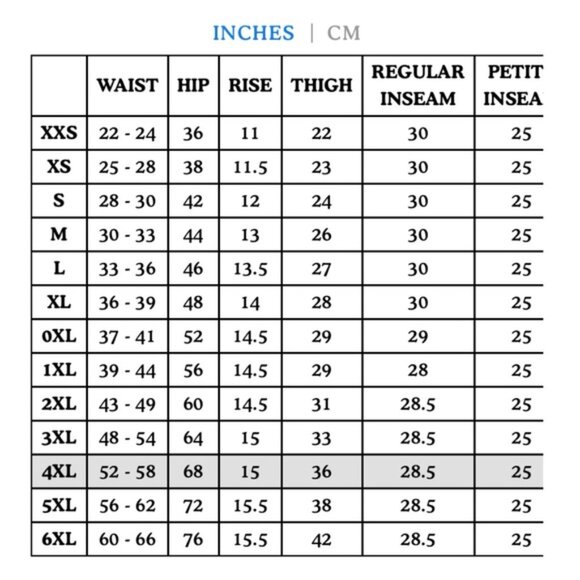 INCHES | CM

| | WAIST | HIP | RISE | THIGH | REGULAR INSEAM | PETIT INSEA |
|---|---|---|---|---|---|---|
| XXS | 22 - 24 | 36 | 11 | 22 | 30 | 25 |
| XS | 25 - 28 | 38 | 11.5 | 23 | 30 | 25 |
| S | 28 - 30 | 42 | 12 | 24 | 30 | 25 |
| M | 30 - 33 | 44 | 13 | 26 | 30 | 25 |
| L | 33 - 36 | 46 | 13.5 | 27 | 30 | 25 |
| XL | 36 - 39 | 48 | 14 | 28 | 30 | 25 |
| 0XL | 37 - 41 | 52 | 14.5 | 29 | 29 | 25 |
| 1XL | 39 - 44 | 56 | 14.5 | 29 | 28 | 25 |
| 2XL | 43 - 49 | 60 | 14.5 | 31 | 28.5 | 25 |
| 3XL | 48 - 54 | 64 | 15 | 33 | 28.5 | 25 |
| 4XL | 52 - 58 | 68 | 15 | 36 | 28.5 | 25 |
| 5XL | 56 - 62 | 72 | 15.5 | 38 | 28.5 | 25 |
| 6XL | 60 - 66 | 76 | 15.5 | 42 | 28.5 | 25 |